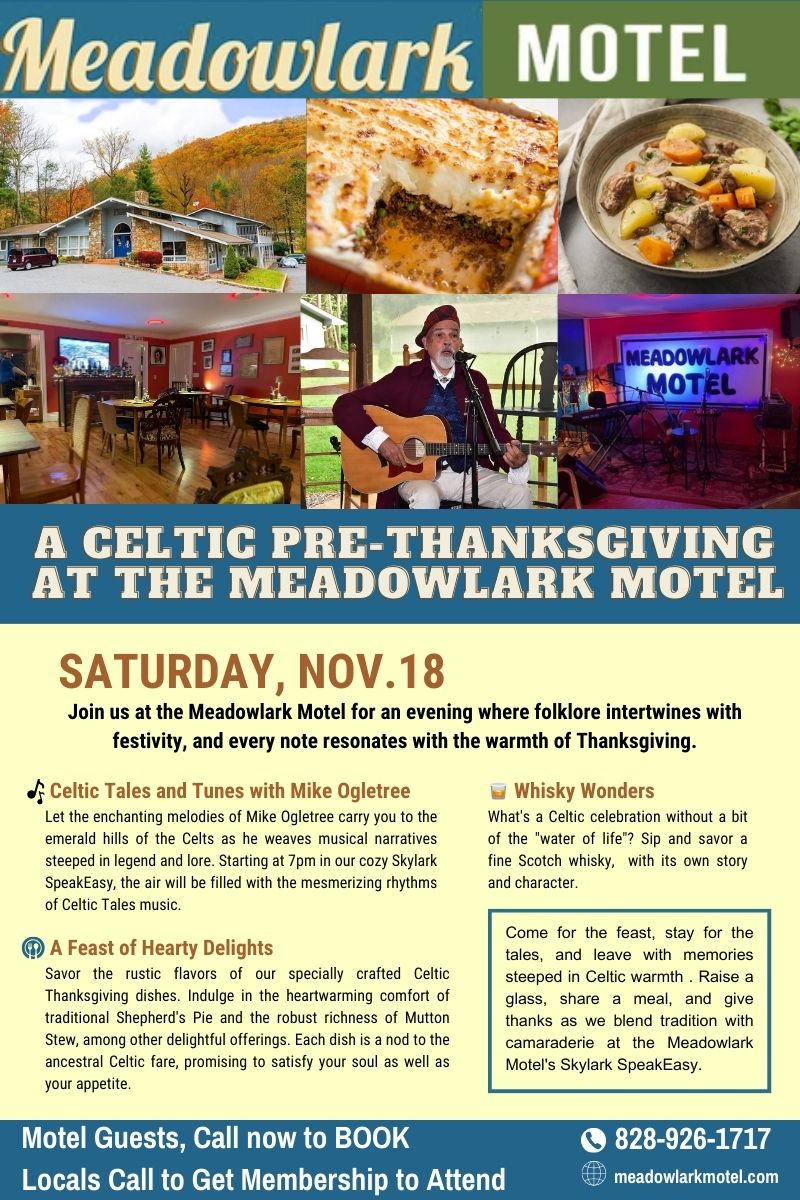 Meadowlark MOTEL

MEADOWLARK MOTEL

A CELTIC PRE-THANKSGIVING AT THE MEADOWLARK MOTEL

SATURDAY, NOV.18

Join us at the Meadowlark Motel for an evening where folklore intertwines with festivity, and every note resonates with the warmth of Thanksgiving.

Celtic Tales and Tunes with Mike Ogletree

Let the enchanting melodies of Mike Ogletree carry you to the emerald hills of the Celts as he weaves musical narratives steeped in legend and lore. Starting at 7pm in our cozy Skylark SpeakEasy, the air will be filled with the mesmerizing rhythms of Celtic Tales music.

A Feast of Hearty Delights

Savor the rustic flavors of our specially crafted Celtic Thanksgiving dishes. Indulge in the heartwarming comfort of traditional Shepherd's Pie and the robust richness of Mutton Stew, among other delightful offerings. Each dish is a nod to the ancestral Celtic fare, promising to satisfy your soul as well as your appetite.

Whisky Wonders

What's a Celtic celebration without a bit of the "water of life"? Sip and savor a fine Scotch whisky, with its own story and character.

Come for the feast, stay for the tales, and leave with memories steeped in Celtic warmth . Raise a glass, share a meal, and give thanks as we blend tradition with camaraderie at the Meadowlark Motel's Skylark SpeakEasy.

Motel Guests, Call now to BOOK
Locals Call to Get Membership to Attend

828-926-1717
meadowlarkmotel.com